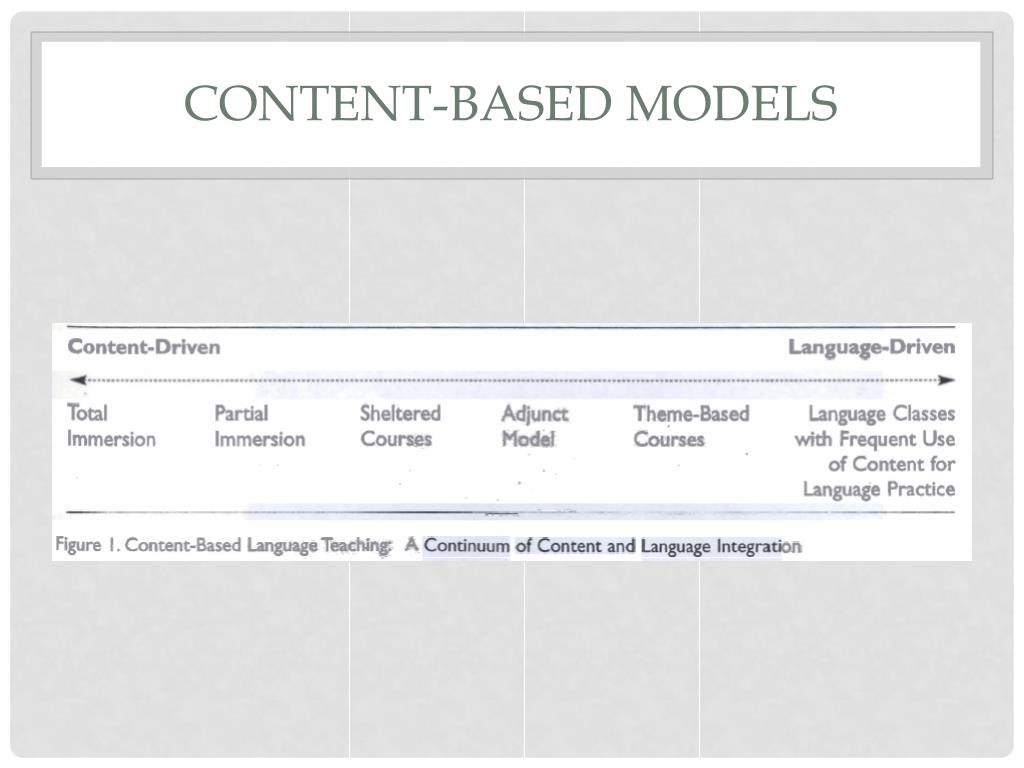 CONTENT-BASED MODELS

Content-Driven

Language-Driven

Total Immersion

Partial Immersion

Sheltered Courses

Adjunct Model

Theme-Based Courses

Language Classes with Frequent Use of Content for Language Practice

Figure 1. Content-Based Language Teaching: A Continuum of Content and Language Integration